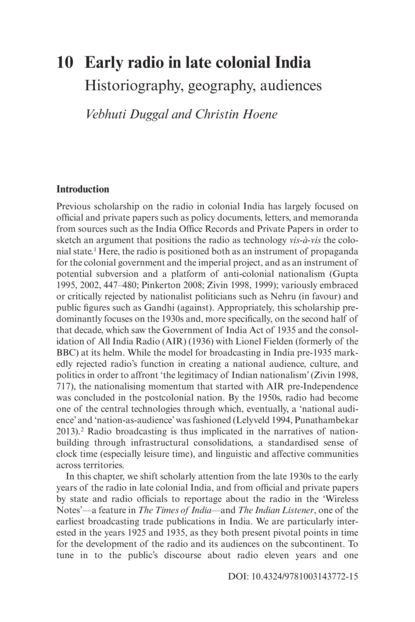 10 Early radio in late colonial India
Historiography, geography, audiences

Vebhuti Duggal and Christin Hoene

Introduction

Previous scholarship on the radio in colonial India has largely focused on official and private papers such as policy documents, letters, and memoranda from sources such as the India Office Records and Private Papers in order to sketch an argument that positions the radio as technology vis-à-vis the colonial state.$^1$ Here, the radio is positioned both as an instrument of propaganda for the colonial government and the imperial project, and as an instrument of potential subversion and a platform of anti-colonial nationalism (Gupta 1995, 2002, 447–480; Pinkerton 2008; Zivin 1998, 1999); variously embraced or critically rejected by nationalist politicians such as Nehru (in favour) and public figures such as Gandhi (against). Appropriately, this scholarship predominantly focuses on the 1930s and, more specifically, on the second half of that decade, which saw the Government of India Act of 1935 and the consolidation of All India Radio (AIR) (1936) with Lionel Fielden (formerly of the BBC) at its helm. While the model for broadcasting in India pre-1935 markedly rejected radio's function in creating a national audience, culture, and politics in order to affront 'the legitimacy of Indian nationalism' (Zivin 1998, 717), the nationalising momentum that started with AIR pre-Independence was concluded in the postcolonial nation. By the 1950s, radio had become one of the central technologies through which, eventually, a 'national audience' and 'nation-as-audience' was fashioned (Lelyveld 1994, Punathambekar 2013).$^2$ Radio broadcasting is thus implicated in the narratives of nation-building through infrastructural consolidations, a standardised sense of clock time (especially leisure time), and linguistic and affective communities across territories.

In this chapter, we shift scholarly attention from the late 1930s to the early years of the radio in late colonial India, and from official and private papers by state and radio officials to reportage about the radio in the 'Wireless Notes'—a feature in The Times of India—and The Indian Listener, one of the earliest broadcasting trade publications in India. We are particularly interested in the years 1925 and 1935, as they both present pivotal points in time for the development of the radio and its audiences on the subcontinent. To tune in to the public's discourse about radio eleven years and one

DOI: 10.4324/9781003143772-15